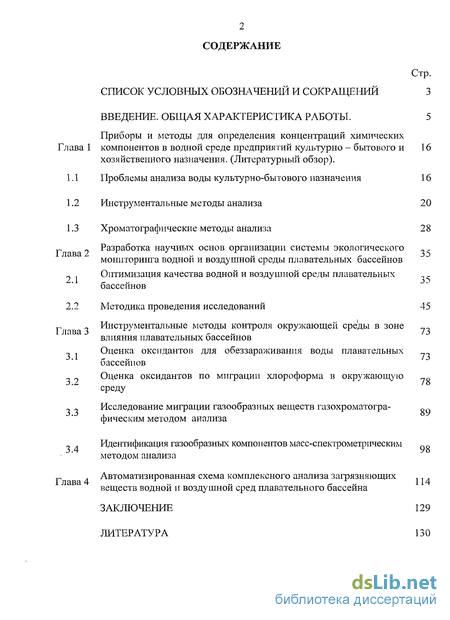 2

СОДЕРЖАНИЕ

| | | Стр. |
|---|---|---|
| | СПИСОК УСЛОВНЫХ ОБОЗНАЧЕНИЙ И СОКРАЩЕНИЙ | 3 |
| | ВВЕДЕНИЕ. ОБЩАЯ ХАРАКТЕРИСТИКА РАБОТЫ. | 5 |
| Глава 1 | Приборы и методы для определения концентраций химических компонентов в водной среде предприятий культурно – бытового и хозяйственного назначения. (Литературный обзор). | 16 |
| 1.1 | Проблемы анализа воды культурно-бытового назначения | 16 |
| 1.2 | Инструментальные методы анализа | 20 |
| 1.3 | Хроматографические методы анализа | 28 |
| Глава 2 | Разработка научных основ организации системы экологического мониторинга водной и воздушной среды плавательных бассейнов | 35 |
| 2.1 | Оптимизация качества водной и воздушной среды плавательных бассейнов | 35 |
| 2.2 | Методика проведения исследований | 45 |
| Глава 3 | Инструментальные методы контроля окружающей среды в зоне влияния плавательных бассейнов | 73 |
| 3.1 | Оценка оксидантов для обеззараживания воды плавательных бассейнов | 73 |
| 3.2 | Оценка оксидантов по миграции хлороформа в окружающую среду | 78 |
| 3.3 | Исследование миграции газообразных веществ газохроматографическим методом анализа | 89 |
| 3.4 | Идентификация газообразных компонентов масс-спектрометрическим методом анализа | 98 |
| Глава 4 | Автоматизированная схема комплексного анализа загрязняющих веществ водной и воздушной сред плавательного бассейна | 114 |
| | ЗАКЛЮЧЕНИЕ | 129 |
| | ЛИТЕРАТУРА | 130 |

dsLib.net
библиотека диссертаций